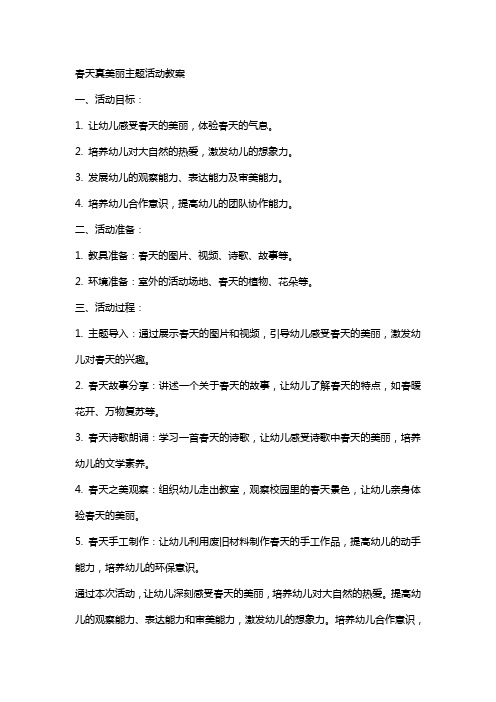 春天真美丽主题活动教案

一、活动目标：

1. 让幼儿感受春天的美丽，体验春天的气息。

2. 培养幼儿对大自然的热爱，激发幼儿的想象力。

3. 发展幼儿的观察能力、表达能力及审美能力。

4. 培养幼儿合作意识，提高幼儿的团队协作能力。

二、活动准备：

1. 教具准备：春天的图片、视频、诗歌、故事等。

2. 环境准备：室外的活动场地、春天的植物、花朵等。

三、活动过程：

1. 主题导入：通过展示春天的图片和视频，引导幼儿感受春天的美丽，激发幼儿对春天的兴趣。

2. 春天故事分享：讲述一个关于春天的故事，让幼儿了解春天的特点，如春暖花开、万物复苏等。

3. 春天诗歌朗诵：学习一首春天的诗歌，让幼儿感受诗歌中春天的美丽，培养幼儿的文学素养。

4. 春天之美观察：组织幼儿走出教室，观察校园里的春天景色，让幼儿亲身体验春天的美丽。

5. 春天手工制作：让幼儿利用废旧材料制作春天的手工作品，提高幼儿的动手能力，培养幼儿的环保意识。

通过本次活动，让幼儿深刻感受春天的美丽，培养幼儿对大自然的热爱。提高幼儿的观察能力、表达能力和审美能力，激发幼儿的想象力。培养幼儿合作意识，